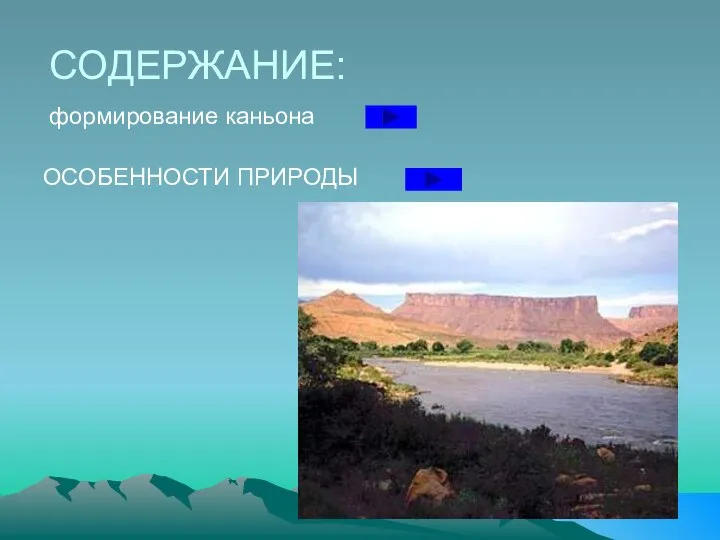 СОДЕРЖАНИЕ:

формирование каньона

ОСОБЕННОСТИ ПРИРОДЫ